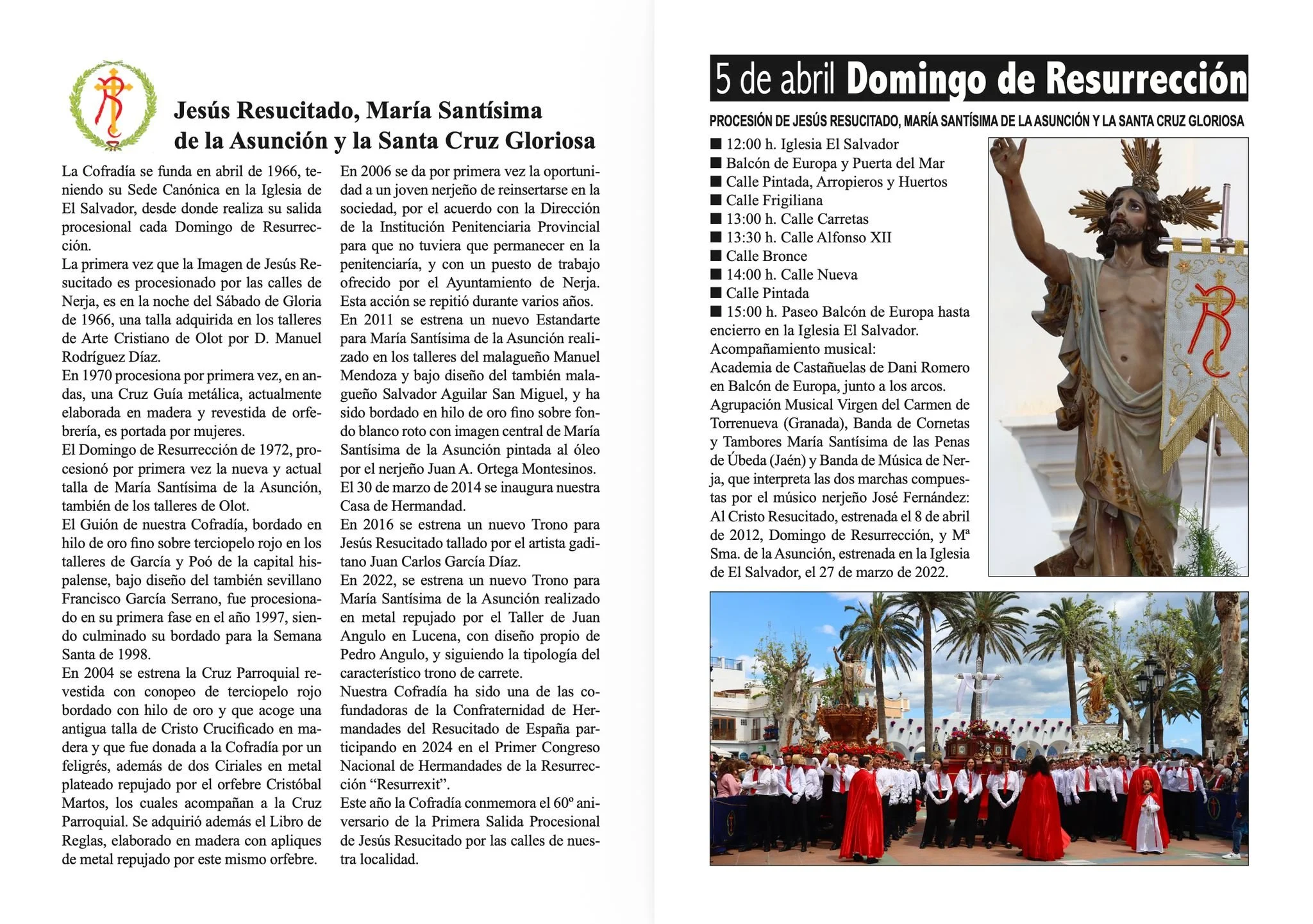 Jesús Resucitado, María Santísima de la Asunción y la Santa Cruz Gloriosa

La Cofradía se funda en abril de 1966, teniendo su Sede Canónica en la Iglesia de El Salvador, desde donde realiza su salida procesional cada Domingo de Resurrección.
La primera vez que la Imagen de Jesús Resucitado es procesionado por las calles de Nerja, es en la noche del Sábado de Gloria de 1966, una talla adquirida en los talleres de Arte Cristiano de Olot por D. Manuel Rodríguez Díaz.
En 1970 procesiona por primera vez, en andas, una Cruz Guía metálica, actualmente elaborada en madera y revestida de orfebrería, es portada por mujeres.
El Domingo de Resurrección de 1972, procesionó por primera vez la nueva y actual talla de María Santísima de la Asunción, también de los talleres de Olot.
El Guión de nuestra Cofradía, bordado en hilo de oro fino sobre terciopelo rojo en los talleres de García y Poó de la capital hispalense, bajo diseño del también sevillano Francisco García Serrano, fue procesionado en su primera fase en el año 1997, siendo culminado su bordado para la Semana Santa de 1998.
En 2004 se estrena la Cruz Parroquial revestida con conopeo de terciopelo rojo bordado con hilo de oro y que acoge una antigua talla de Cristo Crucificado en madera y que fue donada a la Cofradía por un feligrés, además de dos Ciriales en metal plateado repujado por el orfebre Cristóbal Martos, los cuales acompañan a la Cruz Parroquial. Se adquirió además el Libro de Reglas, elaborado en madera con apliques de metal repujado por este mismo orfebre.
En 2006 se da por primera vez la oportunidad a un joven nerjeño de reinsertarse en la sociedad, por el acuerdo con la Dirección de la Institución Penitenciaria Provincial para que no tuviera que permanecer en la penitenciaría, y con un puesto de trabajo ofrecido por el Ayuntamiento de Nerja. Esta acción se repitió durante varios años.
En 2011 se estrena un nuevo Estandarte para María Santísima de la Asunción realizado en los talleres del malagueño Manuel Mendoza y bajo diseño del también malagueño Salvador Aguilar San Miguel, y ha sido bordado en hilo de oro fino sobre fondo blanco roto con imagen central de María Santísima de la Asunción pintada al óleo por el nerjeño Juan A. Ortega Montesinos.
El 30 de marzo de 2014 se inaugura nuestra Casa de Hermandad.
En 2016 se estrena un nuevo Trono para Jesús Resucitado tallado por el artista gaditano Juan Carlos García Díaz.
En 2022, se estrena un nuevo Trono para María Santísima de la Asunción realizado en metal repujado por el Taller de Juan Angulo en Lucena, con diseño propio de Pedro Angulo, y siguiendo la tipología del característico trono de carrete.
Nuestra Cofradía ha sido una de las cofundadoras de la Confraternidad de Hermandades del Resucitado de España participando en 2024 en el Primer Congreso Nacional de Hermandades de la Resurrección “Resurrexit”.
Este año la Cofradía conmemora el 60º aniversario de la Primera Salida Procesional de Jesús Resucitado por las calles de nuestra localidad.

5 de abril Domingo de Resurrección

PROCESIÓN DE JESÚS RESUCITADO, MARÍA SANTÍSIMA DE LA ASUNCIÓN Y LA SANTA CRUZ GLORIOSA

■ 12:00 h. Iglesia El Salvador
■ Balcón de Europa y Puerta del Mar
■ Calle Pintada, Arropieros y Huertos
■ Calle Frigiliana
■ 13:00 h. Calle Carretas
■ 13:30 h. Calle Alfonso XII
■ Calle Bronce
■ 14:00 h. Calle Nueva
■ Calle Pintada
■ 15:00 h. Paseo Balcón de Europa hasta encierro en la Iglesia El Salvador.
Acompañamiento musical:
Academia de Castañuelas de Dani Romero en Balcón de Europa, junto a los arcos.
Agrupación Musical Virgen del Carmen de Torrenueva (Granada), Banda de Cornetas y Tambores María Santísima de las Penas de Úbeda (Jaén) y Banda de Música de Nerja, que interpreta las dos marchas compuestas por el músico nerjeño José Fernández: Al Cristo Resucitado, estrenada el 8 de abril de 2012, Domingo de Resurrección, y Mª Sma. de la Asunción, estrenada en la Iglesia de El Salvador, el 27 de marzo de 2022.